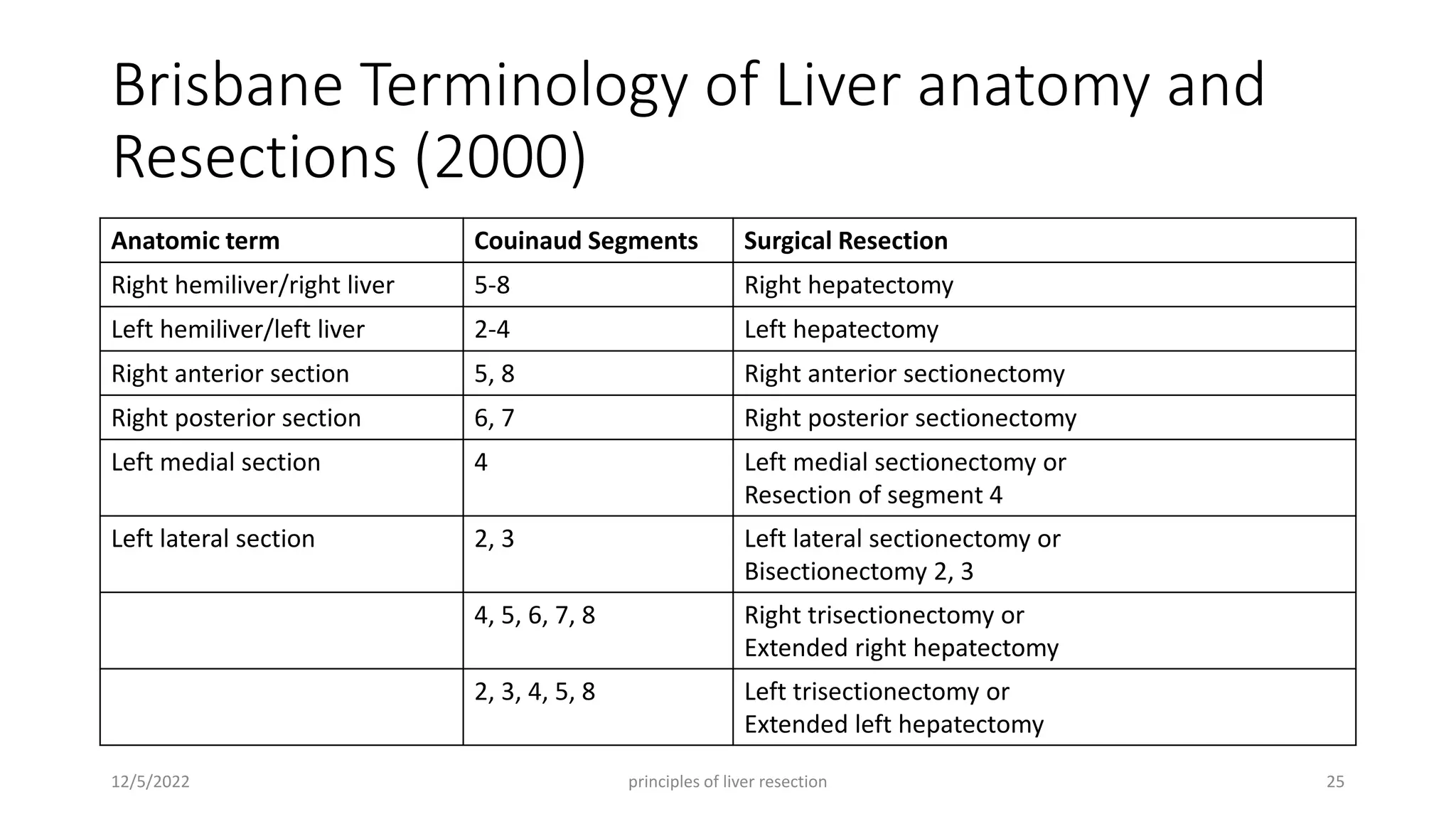 Brisbane Terminology of Liver anatomy and Resections (2000)

| Anatomic term | Couinaud Segments | Surgical Resection |
|---|---|---|
| Right hemiliver/right liver | 5-8 | Right hepatectomy |
| Left hemiliver/left liver | 2-4 | Left hepatectomy |
| Right anterior section | 5, 8 | Right anterior sectionectomy |
| Right posterior section | 6, 7 | Right posterior sectionectomy |
| Left medial section | 4 | Left medial sectionectomy or Resection of segment 4 |
| Left lateral section | 2, 3 | Left lateral sectionectomy or Bisectionectomy 2, 3 |
|  | 4, 5, 6, 7, 8 | Right trisectionectomy or Extended right hepatectomy |
|  | 2, 3, 4, 5, 8 | Left trisectionectomy or Extended left hepatectomy |

12/5/2022 principles of liver resection 25